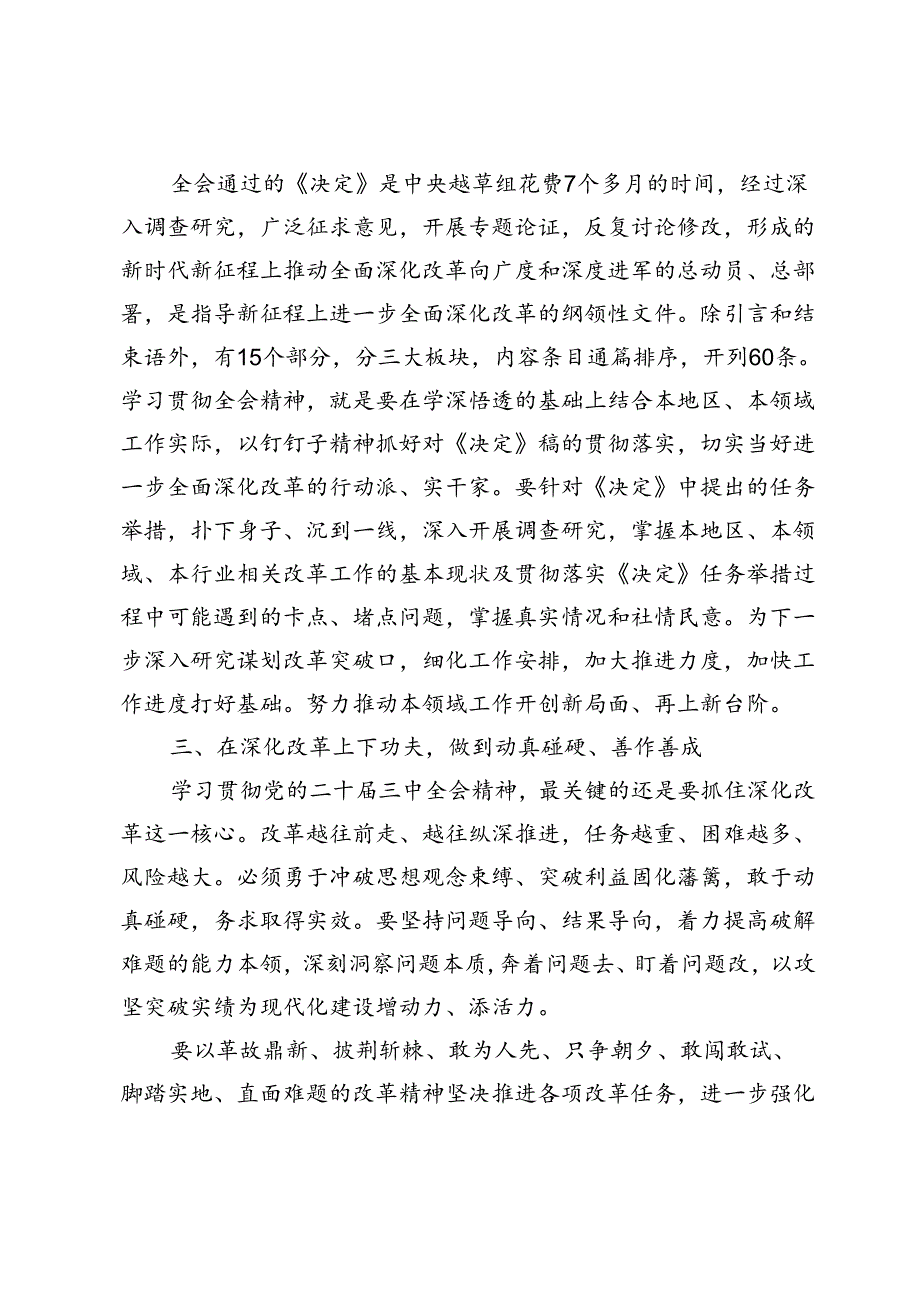 全会通过的《决定》是中央越草组花费7个多月的时间，经过深入调查研究，广泛征求意见，开展专题论证，反复讨论修改，形成的新时代新征程上推动全面深化改革向广度和深度进军的总动员、总部署，是指导新征程上进一步全面深化改革的纲领性文件。除引言和结束语外，有15个部分，分三大板块，内容条目通篇排序，开列60条。学习贯彻全会精神，就是要在学深悟透的基础上结合本地区、本领域工作实际，以钉钉子精神抓好对《决定》稿的贯彻落实，切实当好进一步全面深化改革的行动派、实干家。要针对《决定》中提出的任务举措，扑下身子、沉到一线，深入开展调查研究，掌握本地区、本领域、本行业相关改革工作的基本现状及贯彻落实《决定》任务举措过程中可能遇到的卡点、堵点问题，掌握真实情况和社情民意。为下一步深入研究谋划改革突破口，细化工作安排，加大推进力度，加快工作进度打好基础。努力推动本领域工作开创新局面、再上新台阶。

三、在深化改革上下功夫，做到动真碰硬、善作善成

学习贯彻党的二十届三中全会精神，最关键的还是要抓住深化改革这一核心。改革越往前走、越往纵深推进，任务越重、困难越多、风险越大。必须勇于冲破思想观念束缚、突破利益固化藩篱，敢于动真碰硬，务求取得实效。要坚持问题导向、结果导向，着力提高破解难题的能力本领，深刻洞察问题本质，奔着问题去、盯着问题改，以攻坚突破实绩为现代化建设增动力、添活力。

要以革故鼎新、披荆斩棘、敢为人先、只争朝夕、敢闯敢试、脚踏实地、直面难题的改革精神坚决推进各项改革任务，进一步强化